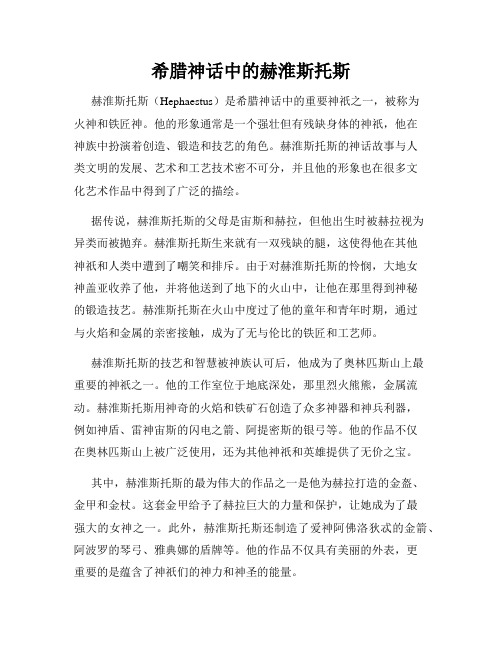 希腊神话中的赫淮斯托斯

赫淮斯托斯（Hephaestus）是希腊神话中的重要神祇之一，被称为火神和铁匠神。他的形象通常是一个强壮但有残缺身体的神祇，他在神族中扮演着创造、锻造和技艺的角色。赫淮斯托斯的神话故事与人类文明的发展、艺术和工艺技术密不可分，并且他的形象也在很多文化艺术作品中得到了广泛的描绘。

据传说，赫淮斯托斯的父母是宙斯和赫拉，但他出生时被赫拉视为异类而被抛弃。赫淮斯托斯生来就有一双残缺的腿，这使得他在其他神祇和人类中遭到了嘲笑和排斥。由于对赫淮斯托斯的怜悯，大地女神盖亚收养了他，并将他送到了地下的火山中，让他在那里得到神秘的锻造技艺。赫淮斯托斯在火山中度过了他的童年和青年时期，通过与火焰和金属的亲密接触，成为了无与伦比的铁匠和工艺师。

赫淮斯托斯的技艺和智慧被神族认可后，他成为了奥林匹斯山上最重要的神祇之一。他的工作室位于地底深处，那里烈火熊熊，金属流动。赫淮斯托斯用神奇的火焰和铁矿石创造了众多神器和神兵利器，例如神盾、雷神宙斯的闪电之箭、阿提密斯的银弓等。他的作品不仅在奥林匹斯山上被广泛使用，还为其他神祇和英雄提供了无价之宝。

其中，赫淮斯托斯的最为伟大的作品之一是他为赫拉打造的金盔、金甲和金杖。这套金甲给予了赫拉巨大的力量和保护，让她成为了最强大的女神之一。此外，赫淮斯托斯还制造了爱神阿佛洛狄忒的金箭、阿波罗的琴弓、雅典娜的盾牌等。他的作品不仅具有美丽的外表，更重要的是蕴含了神祇们的神力和神圣的能量。